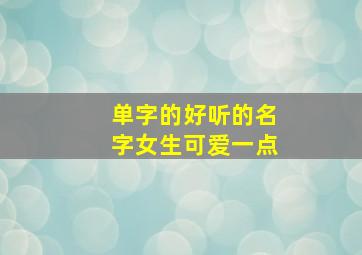 单字的好听的名字女生可爱一点